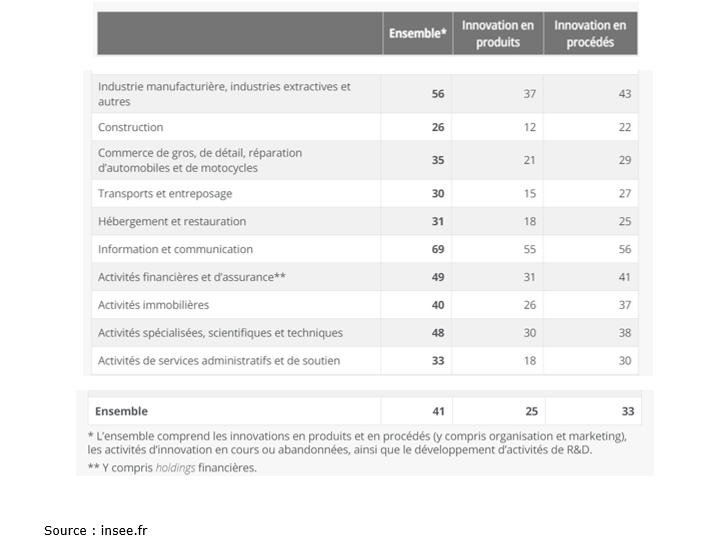 | | Ensemble* | Innovation en produits | Innovation en procédés |
|---|---|---|---|
| Industrie manufacturière, industries extractives et autres | 56 | 37 | 43 |
| Construction | 26 | 12 | 22 |
| Commerce de gros, de détail, réparation d'automobiles et de motocycles | 35 | 21 | 29 |
| Transports et entreposage | 30 | 15 | 27 |
| Hébergement et restauration | 31 | 18 | 25 |
| Information et communication | 69 | 55 | 56 |
| Activités financières et d'assurance** | 49 | 31 | 41 |
| Activités immobilières | 40 | 26 | 37 |
| Activités spécialisées, scientifiques et techniques | 48 | 30 | 38 |
| Activités de services administratifs et de soutien | 33 | 18 | 30 |
| Ensemble | 41 | 25 | 33 |

* L'ensemble comprend les innovations en produits et en procédés (y compris organisation et marketing), les activités d'innovation en cours ou abandonnées, ainsi que le développement d'activités de R&D.
** Y compris holdings financières.

Source : insee.fr